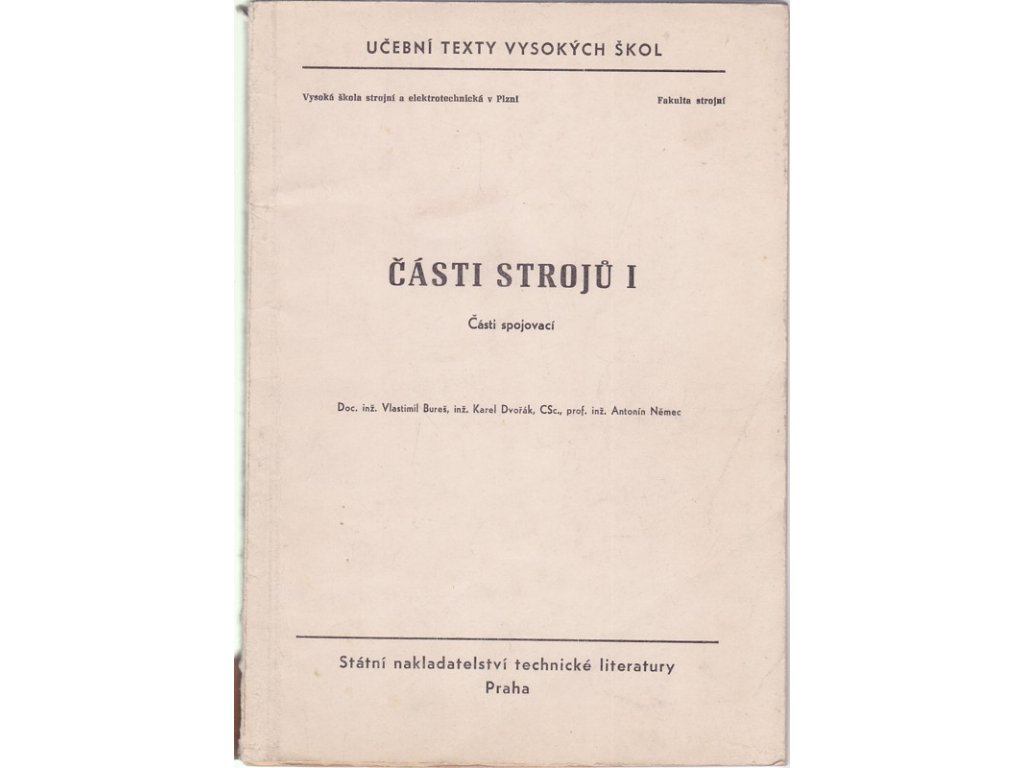 UČEBNÍ TEXTY VYSOKÝCH ŠKOL

Vysoká škola strojní a elektrotechnická v Plzni

Fakulta strojní

ČÁSTI STROJŮ I

Části spojovací

Doc. inž. Vlastimil Bureš, inž. Karel Dvořák, CSc., prof. inž. Antonín Němec

Státní nakladatelství technické literatury
Praha